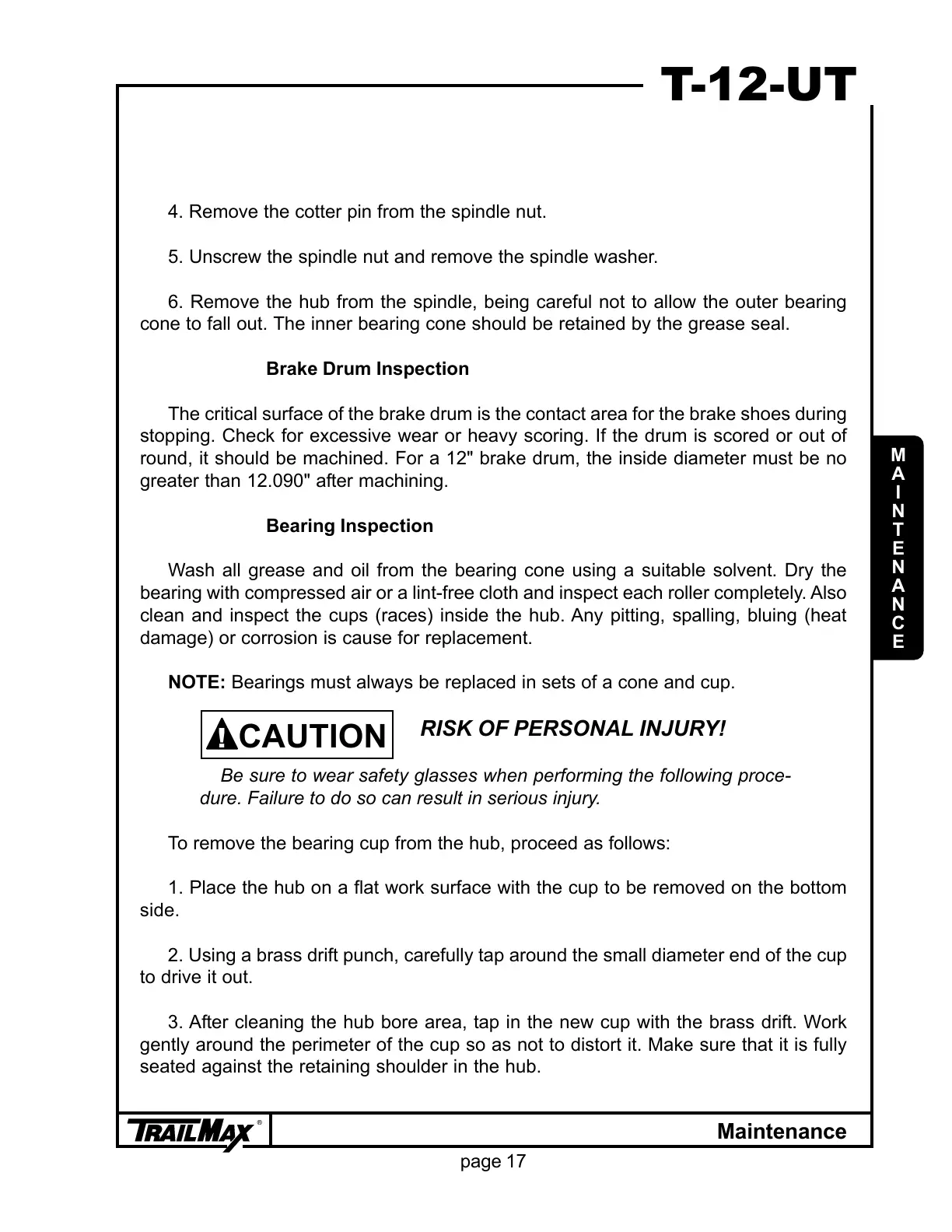 T-12-UT

4. Remove the cotter pin from the spindle nut.

5. Unscrew the spindle nut and remove the spindle washer.

6. Remove the hub from the spindle, being careful not to allow the outer bearing cone to fall out. The inner bearing cone should be retained by the grease seal.

Brake Drum Inspection

The critical surface of the brake drum is the contact area for the brake shoes during stopping. Check for excessive wear or heavy scoring. If the drum is scored or out of round, it should be machined. For a 12" brake drum, the inside diameter must be no greater than 12.090" after machining.

Bearing Inspection

Wash all grease and oil from the bearing cone using a suitable solvent. Dry the bearing with compressed air or a lint-free cloth and inspect each roller completely. Also clean and inspect the cups (races) inside the hub. Any pitting, spalling, bluing (heat damage) or corrosion is cause for replacement.

NOTE: Bearings must always be replaced in sets of a cone and cup.

CAUTION RISK OF PERSONAL INJURY!

Be sure to wear safety glasses when performing the following procedure. Failure to do so can result in serious injury.

To remove the bearing cup from the hub, proceed as follows:

1. Place the hub on a flat work surface with the cup to be removed on the bottom side.

2. Using a brass drift punch, carefully tap around the small diameter end of the cup to drive it out.

3. After cleaning the hub bore area, tap in the new cup with the brass drift. Work gently around the perimeter of the cup so as not to distort it. Make sure that it is fully seated against the retaining shoulder in the hub.

MAINTENANCE

TRAILMAX® Maintenance

page 17